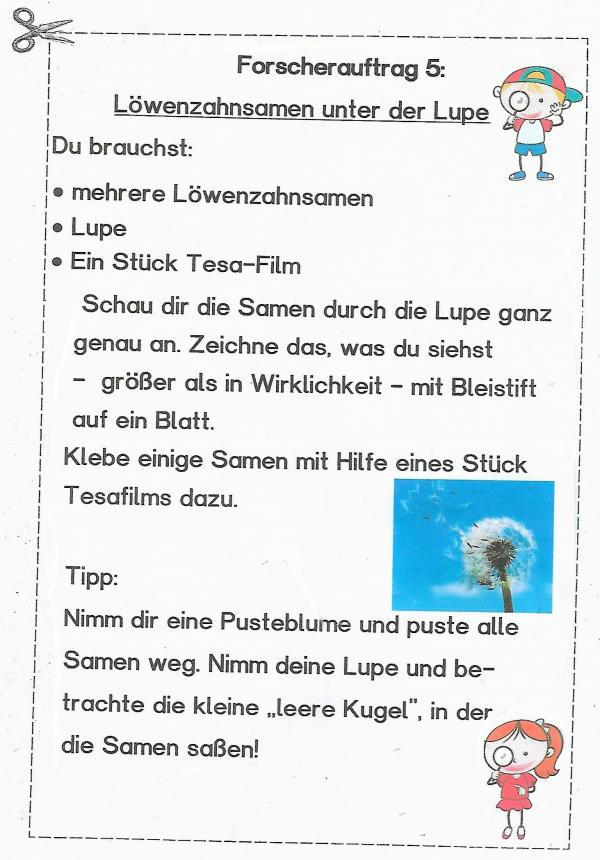 Forscherauftrag 5:
Löwenzahnsamen unter der Lupe

Du brauchst:

• mehrere Löwenzahnsamen
• Lupe
• Ein Stück Tesa-Film

Schau dir die Samen durch die Lupe ganz genau an. Zeichne das, was du siehst – größer als in Wirklichkeit – mit Bleistift auf ein Blatt.

Klebe einige Samen mit Hilfe eines Stück Tesafilms dazu.

Tipp:
Nimm dir eine Pusteblume und puste alle Samen weg. Nimm deine Lupe und betrachte die kleine „leere Kugel", in der die Samen saßen!